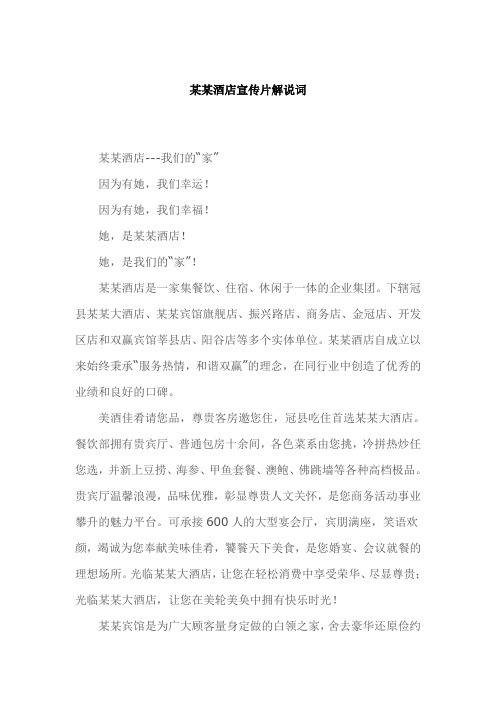 某某酒店宣传片解说词

某某酒店---我们的“家”

因为有她，我们幸运！

因为有她，我们幸福！

她，是某某酒店！

她，是我们的“家”！

某某酒店是一家集餐饮、住宿、休闲于一体的企业集团。下辖冠县某某大酒店、某某宾馆旗舰店、振兴路店、商务店、金冠店、开发区店和双赢宾馆莘县店、阳谷店等多个实体单位。某某酒店自成立以来始终秉承“服务热情，和谐双赢”的理念，在同行业中创造了优秀的业绩和良好的口碑。

美酒佳肴请您品，尊贵客房邀您住，冠县吃住首选某某大酒店。餐饮部拥有贵宾厅、普通包房十余间，各色菜系由您挑，冷拼热炒任您选，并新上豆捞、海参、甲鱼套餐、澳鲍、佛跳墙等各种高档极品。贵宾厅温馨浪漫，品味优雅，彰显尊贵人文关怀，是您商务活动事业攀升的魅力平台。可承接 600 人的大型宴会厅，宾朋满座，笑语欢颜，竭诚为您奉献美味佳肴，饕餮天下美食，是您婚宴、会议就餐的理想场所。光临某某大酒店，让您在轻松消费中享受荣华、尽显尊贵；光临某某大酒店，让您在美轮美奂中拥有快乐时光！

某某宾馆是为广大顾客量身定做的白领之家，舍去豪华还原俭约